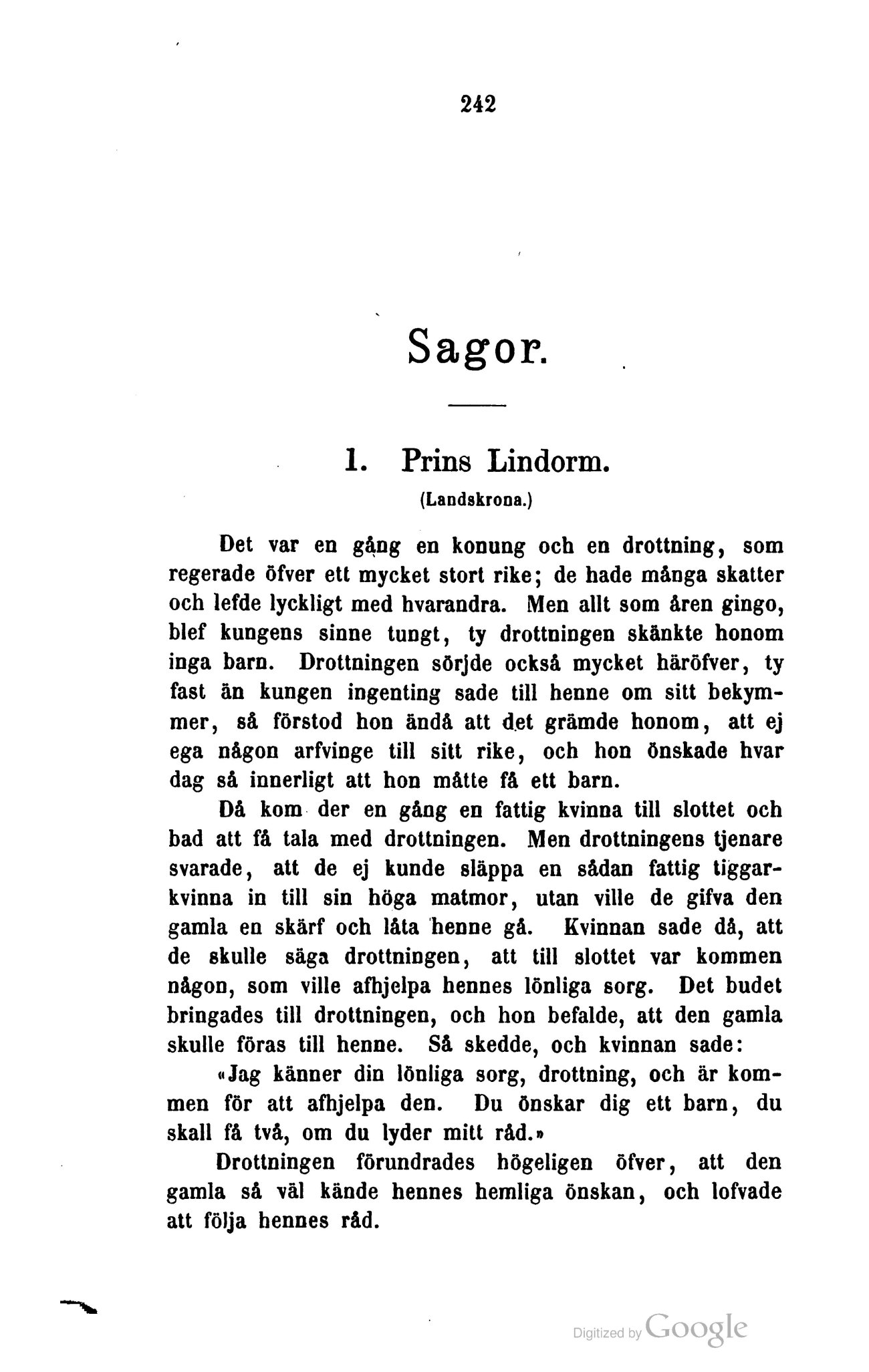 242

Sagor.

1. Prins Lindorm.

(Landskrona.)

Det var en gång en konung och en drottning, som regerade öfver ett mycket stort rike; de hade många skatter och lefde lyckligt med hvarandra. Men allt som åren gingo, blef kungens sinne tungt, ty drottningen skänkte honom inga barn. Drottningen sörjde också mycket häröfver, ty fast än kungen ingenting sade till henne om sitt bekymmer, så förstod hon ändå att det grämde honom, att ej ega någon arfvinge till sitt rike, och hon önskade hvar dag så innerligt att hon måtte få ett barn.

Då kom der en gång en fattig kvinna till slottet och bad att få tala med drottningen. Men drottningens tjenare svarade, att de ej kunde släppa en sådan fattig tiggarkvinna in till sin höga matmor, utan ville de gifva den gamla en skärf och låta henne gå. Kvinnan sade då, att de skulle säga drottningen, att till slottet var kommen någon, som ville afhjelpa hennes lönliga sorg. Det budet bringades till drottningen, och hon befalde, att den gamla skulle föras till henne. Så skedde, och kvinnan sade:

«Jag känner din lönliga sorg, drottning, och är kommen för att afhjelpa den. Du önskar dig ett barn, du skall få två, om du lyder mitt råd.»

Drottningen förundrades högeligen öfver, att den gamla så väl kände hennes hemliga önskan, och lofvade att följa hennes råd.

Digitized by Google